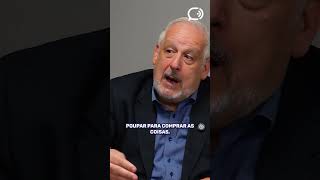 POUPAR PARA COMPRAR AS COISAS.